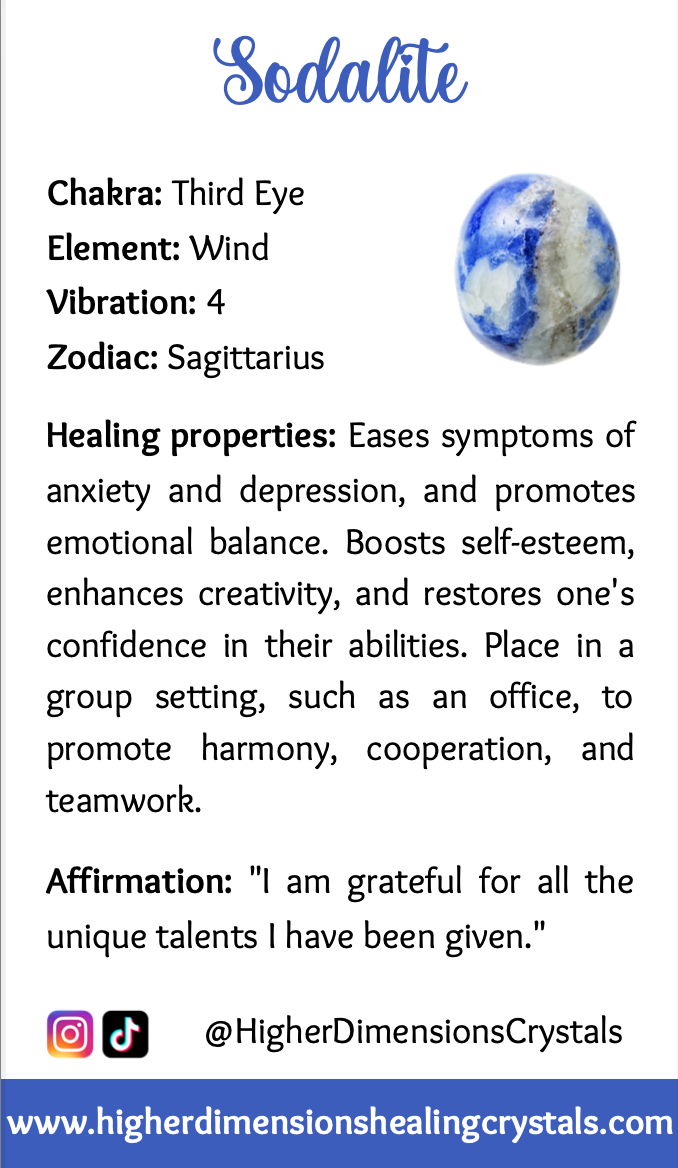 Sodalite

Chakra: Third Eye
Element: Wind
Vibration: 4
Zodiac: Sagittarius

Healing properties: Eases symptoms of anxiety and depression, and promotes emotional balance. Boosts self-esteem, enhances creativity, and restores one's confidence in their abilities. Place in a group setting, such as an office, to promote harmony, cooperation, and teamwork.

Affirmation: "I am grateful for all the unique talents I have been given."

@HigherDimensionsCrystals

www.higherdimensionshealingcrystals.com